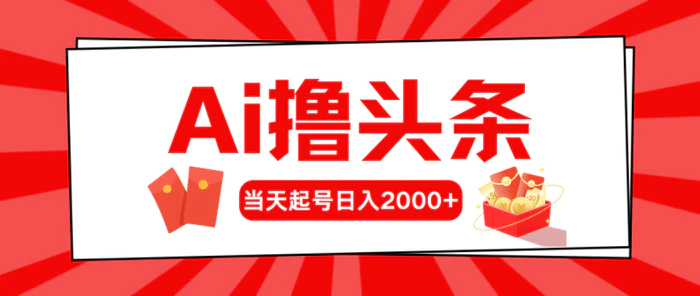 Ai撸头条

当天起号日入2000+